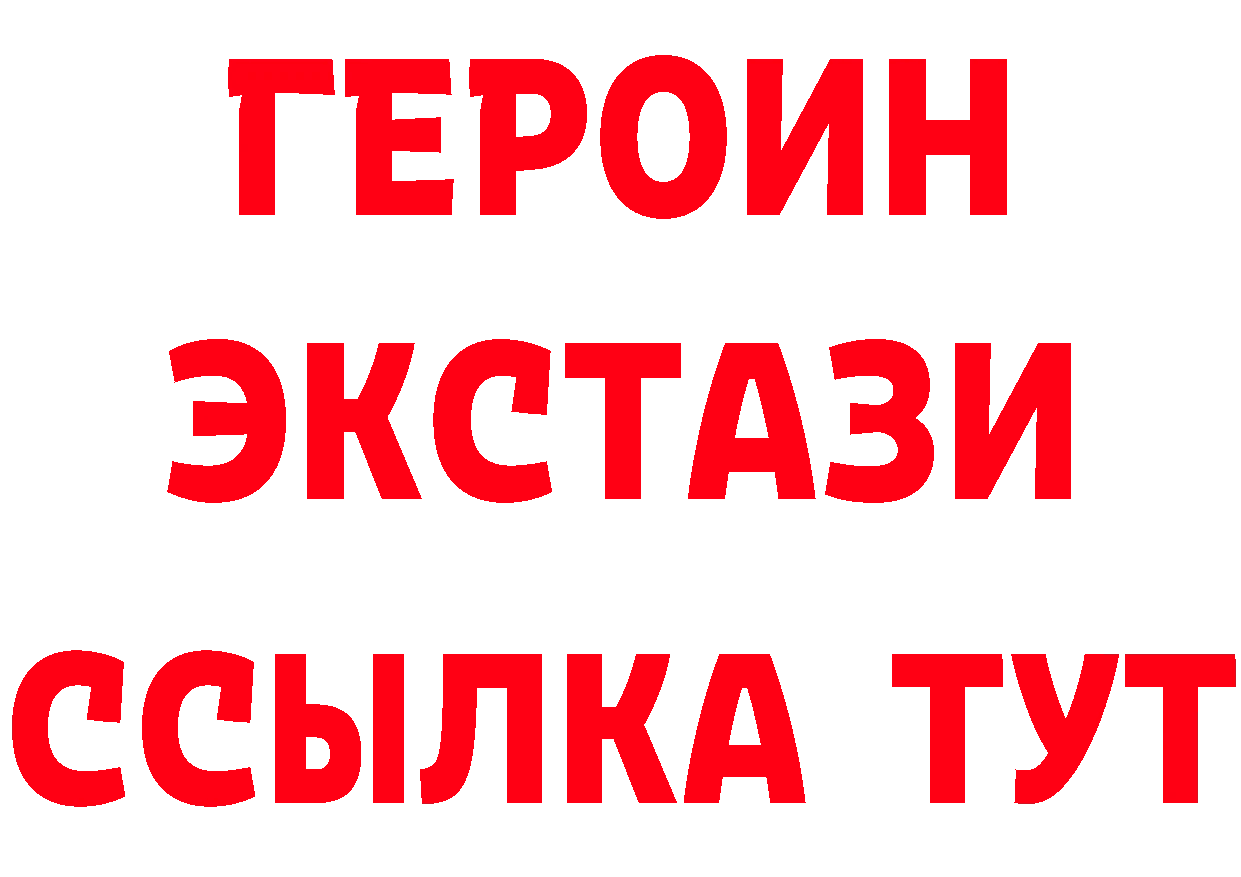 ГЕРОИН
ЭКСТАЗИ
ССЫЛКА ТУТ